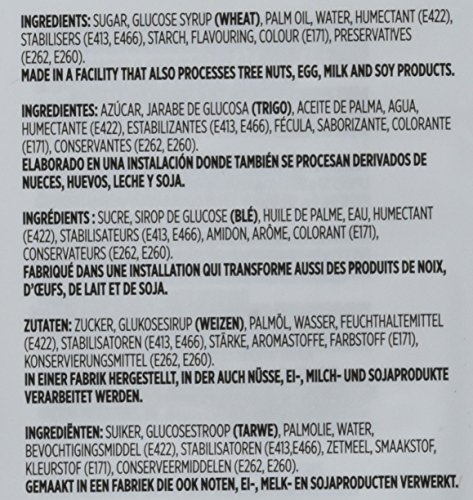 INGREDIENTS: SUGAR, GLUCOSE SYRUP (WHEAT), PALM OIL, WATER, HUMECTANT (E422), STABILISERS (E413, E466), STARCH, FLAVOURING, COLOUR (E171), PRESERVATIVES (E262, E260).
MADE IN A FACILITY THAT ALSO PROCESSES TREE NUTS, EGG, MILK AND SOY PRODUCTS.

INGREDIENTES: AZÚCAR, JARABE DE GLUCOSA (TRIGO), ACEITE DE PALMA, AGUA, HUMECTANTE (E422), ESTABILIZANTES (E413, E466), FÉCULA, SABORIZANTE, COLORANTE (E171), CONSERVANTES (E262, E260).
ELABORADO EN UNA INSTALACIÓN DONDE TAMBIÉN SE PROCESAN DERIVADOS DE NUECES, HUEVOS, LECHE Y SOJA.

INGRÉDIENTS : SUCRE, SIROP DE GLUCOSE (BLÉ), HUILE DE PALME, EAU, HUMECTANT (E422), STABILISATEURS (E413, E466), AMIDON, ARÔME, COLORANT (E171), CONSERVATEURS (E262, E260).
FABRIQUÉ DANS UNE INSTALLATION QUI TRANSFORME AUSSI DES PRODUITS DE NOIX, D'ŒUFS, DE LAIT ET DE SOJA.

ZUTATEN: ZUCKER, GLUKOSESIRUP (WEIZEN), PALMÖL, WASSER, FEUCHTHALTEMITTEL (E422), STABILISATOREN (E413, E466), STÄRKE, AROMASTOFFE, FARBSTOFF (E171), KONSERVIERUNGSMITTEL (E262, E260).
IN EINER FABRIK HERGESTELLT, IN DER AUCH NÜSSE, EI-, MILCH- UND SOJAPRODUKTE VERARBEITET WERDEN.

INGREDIËNTEN: SUIKER, GLUCOSESTROOP (TARWE), PALMOLIE, WATER, BEVOCHTIGINGSMIDDEL (E422), STABILISATOREN (E413,E466), ZETMEEL, SMAAKSTOF, KLEURSTOF (E171), CONSERVEERMIDDELEN (E262, E260).
GEMAAKT IN EEN FABRIEK DIE OOK NOTEN, EI-, MELK- EN SOJAPRODUCTEN VERWERKT.